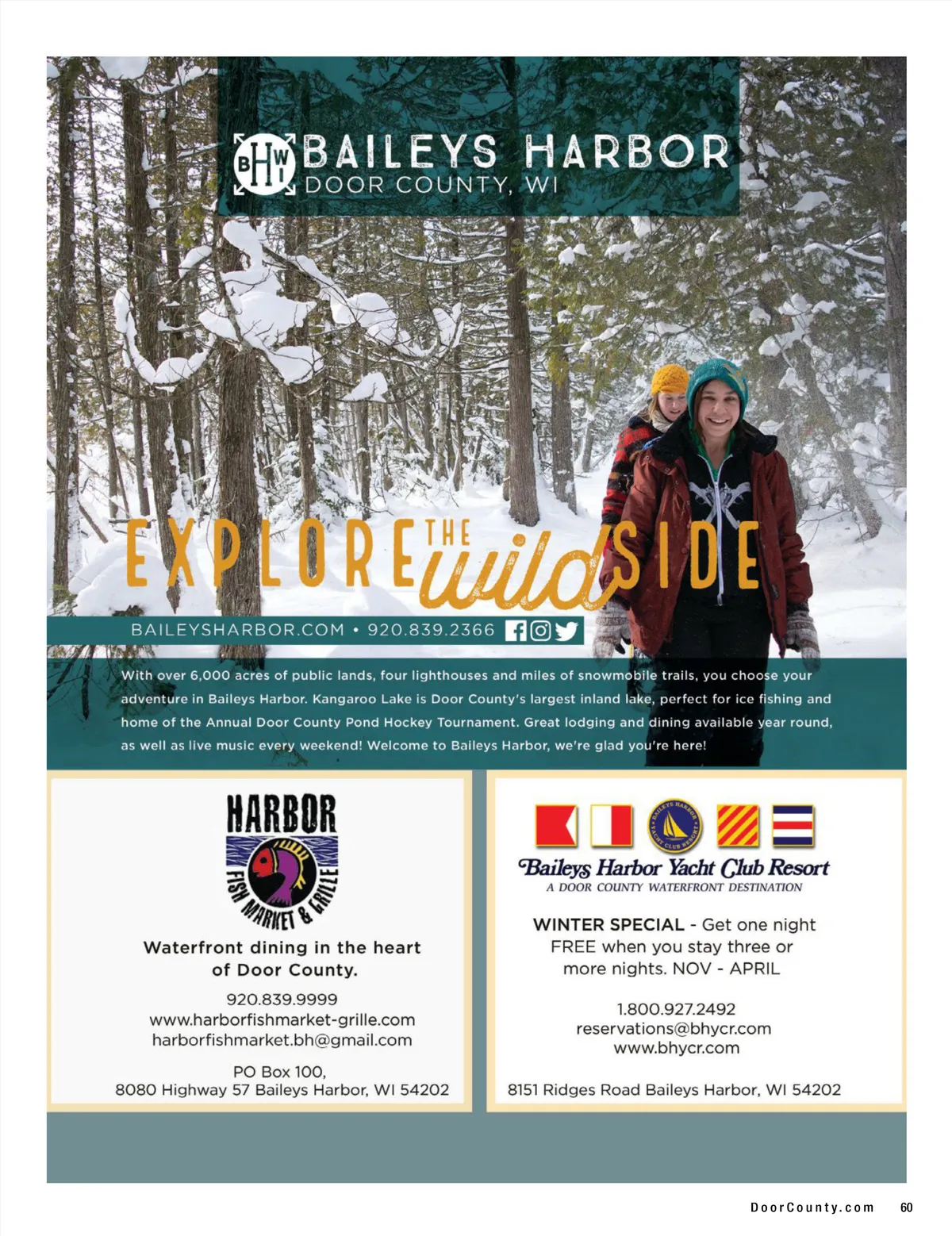 BHWI BAILEYS HARBOR
DOOR COUNTY, WI

EXPLORE THE wild SIDE

BAILEYSHARBOR.COM • 920.839.2366

With over 6,000 acres of public lands, four lighthouses and miles of snowmobile trails, you choose your adventure in Baileys Harbor. Kangaroo Lake is Door County's largest inland lake, perfect for ice fishing and home of the Annual Door County Pond Hockey Tournament. Great lodging and dining available year round, as well as live music every weekend! Welcome to Baileys Harbor, we're glad you're here!

HARBOR
FISH MARKET & GRILLE

Waterfront dining in the heart of Door County.

920.839.9999
www.harborfishmarket-grille.com
harborfishmarket.bh@gmail.com

PO Box 100,
8080 Highway 57 Baileys Harbor, WI 54202

BAILEYS HARBOR YACHT CLUB RESORT

Baileys Harbor Yacht Club Resort
A DOOR COUNTY WATERFRONT DESTINATION

WINTER SPECIAL - Get one night FREE when you stay three or more nights. NOV - APRIL

1.800.927.2492
reservations@bhycr.com
www.bhycr.com

8151 Ridges Road Baileys Harbor, WI 54202

DoorCounty.com 60